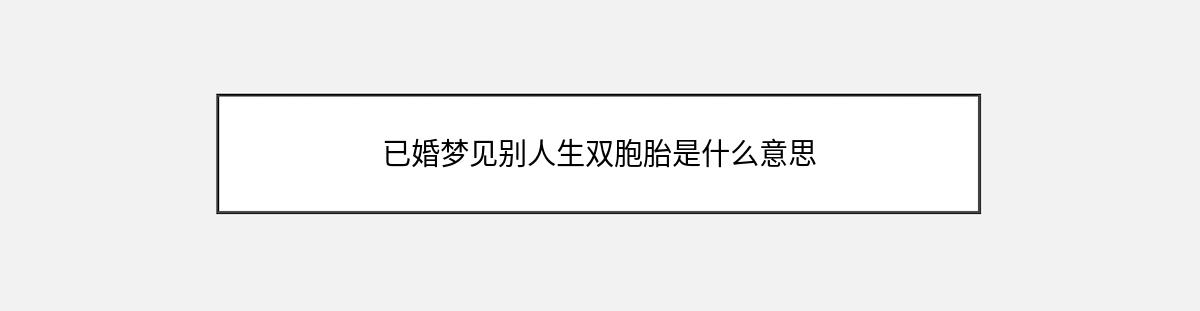 已婚梦见别人生双胞胎是什么意思